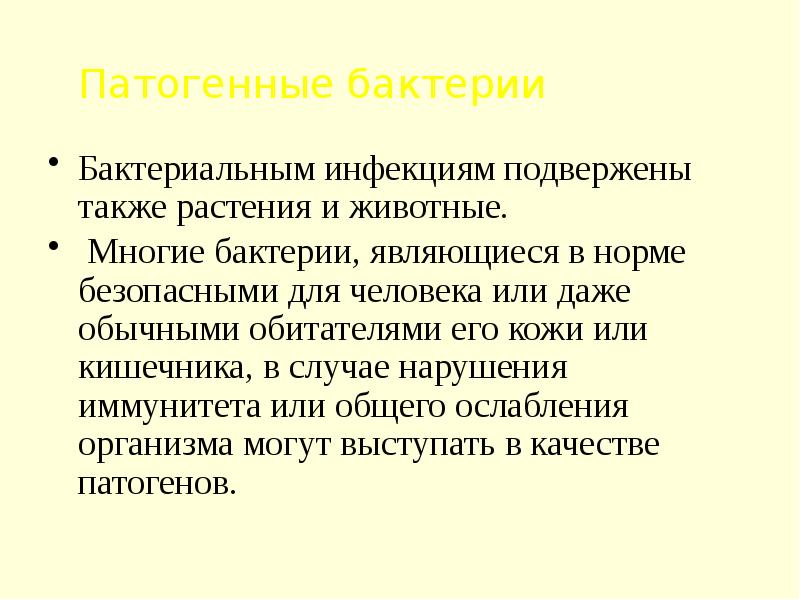 Патогенные бактерии

• Бактериальным инфекциям подвержены также растения и животные.

• Многие бактерии, являющиеся в норме безопасными для человека или даже обычными обитателями его кожи или кишечника, в случае нарушения иммунитета или общего ослабления организма могут выступать в качестве патогенов.